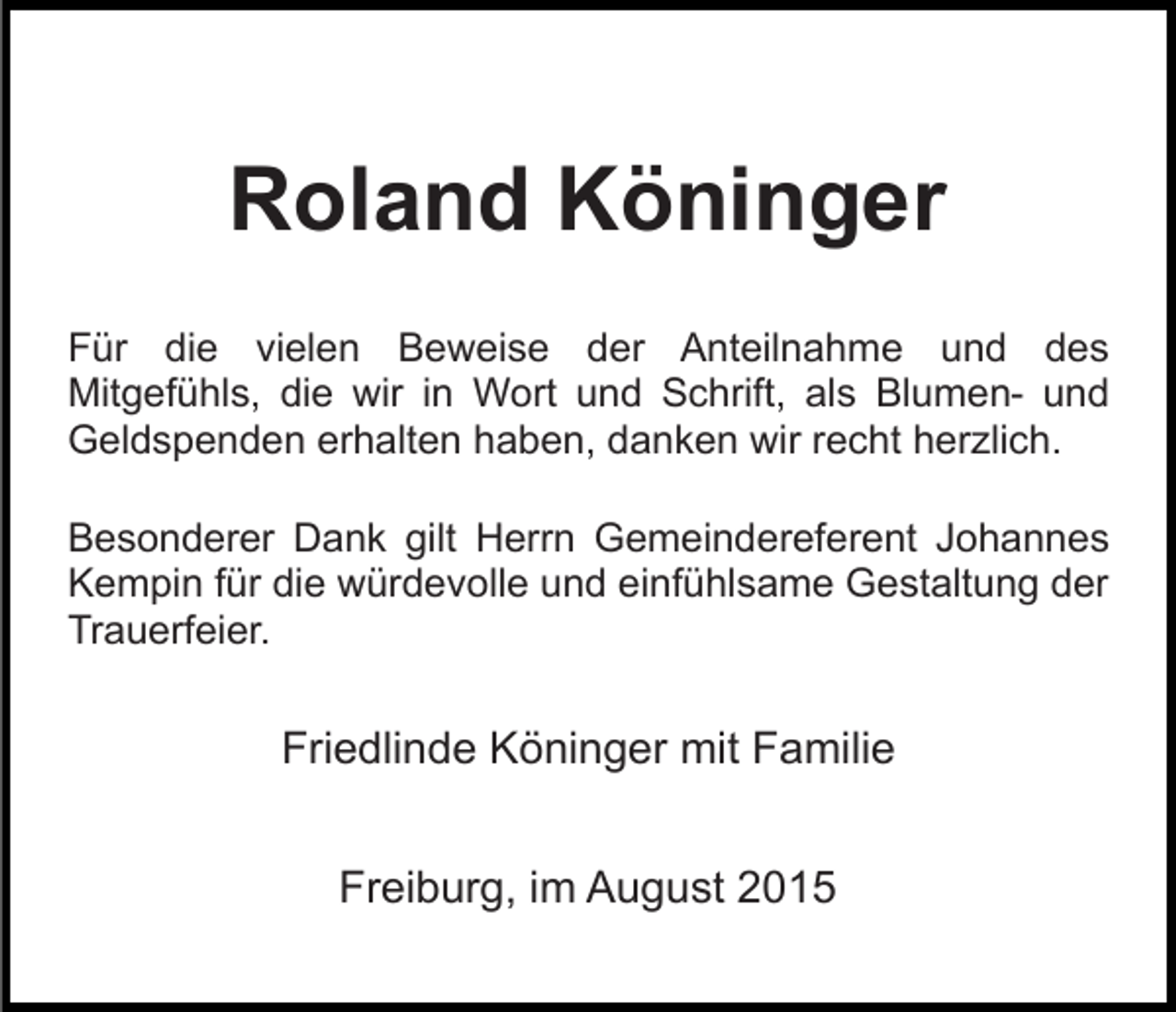 Roland Köninger

Für die vielen Beweise der Anteilnahme und des Mitgefühls, die wir in Wort und Schrift, als Blumen- und Geldspenden erhalten haben, danken wir recht herzlich.

Besonderer Dank gilt Herrn Gemeindereferent Johannes Kempin für die würdevolle und einfühlsame Gestaltung der Trauerfeier.

Friedlinde Köninger mit Familie

Freiburg, im August 2015